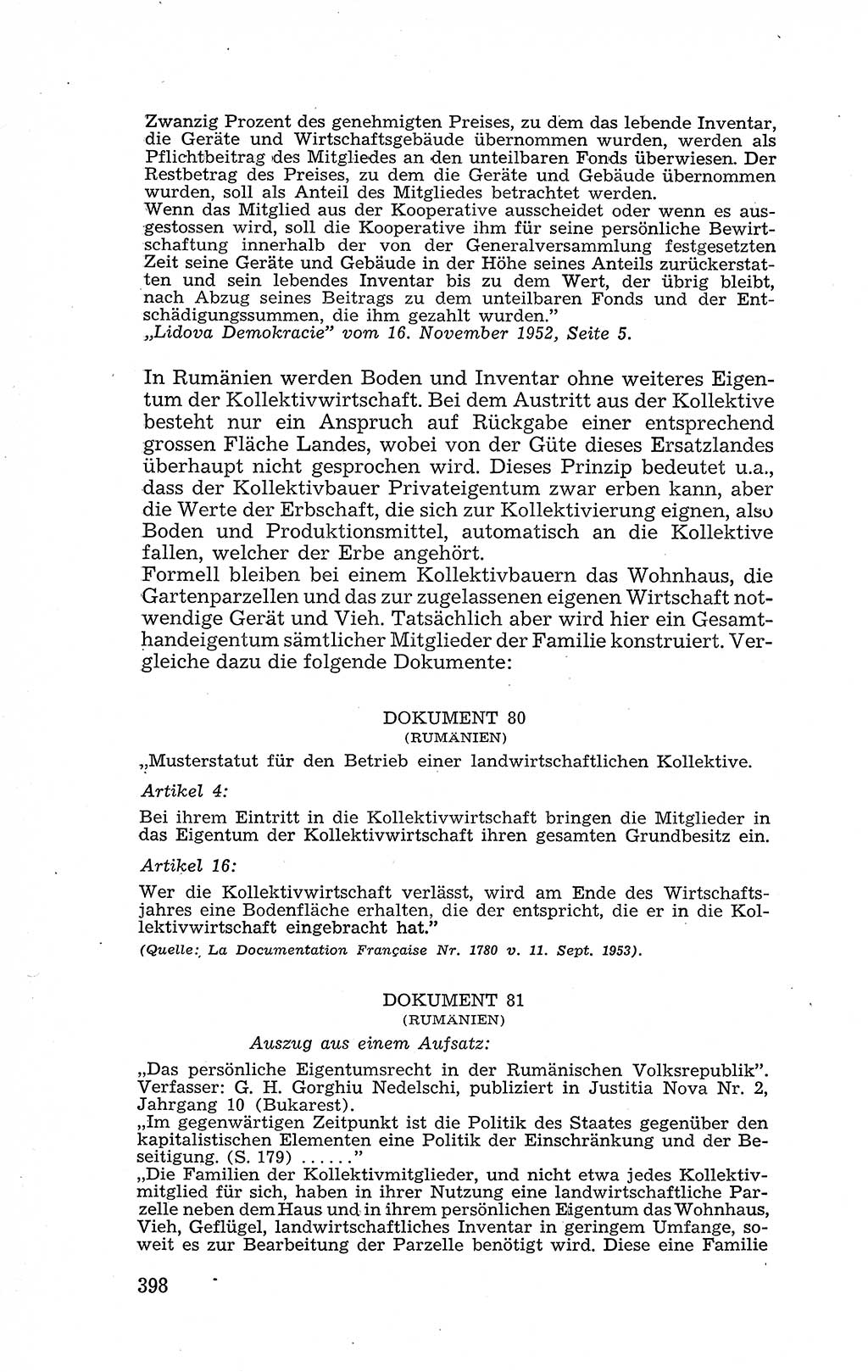 Zwanzig Prozent des genehmigten Preises, zu dem das lebende Inventar, die Geräte und Wirtschaftsgebäude übernommen wurden, werden als Pflichtbeitrag des Mitgliedes an den unteilbaren Fonds überwiesen. Der Restbetrag des Preises, zu dem die Geräte und Gebäude übernommen wurden, soll als Anteil des Mitgliedes betrachtet werden.
Wenn das Mitglied aus der Kooperative ausscheidet oder wenn es ausgestossen wird, soll die Kooperative ihm für seine persönliche Bewirtschaftung innerhalb der von der Generalversammlung festgesetzten Zeit seine Geräte und Gebäude in der Höhe seines Anteils zurückerstatten und sein lebendes Inventar bis zu dem Wert, der übrig bleibt, nach Abzug seines Beitrags zu dem unteilbaren Fonds und der Entschädigungssummen, die ihm gezahlt wurden."
„Lidova Demokracie" vom 16. November 1952, Seite 5.

In Rumänien werden Boden und Inventar ohne weiteres Eigentum der Kollektivwirtschaft. Bei dem Austritt aus der Kollektive besteht nur ein Anspruch auf Rückgabe einer entsprechend grossen Fläche Landes, wobei von der Güte dieses Ersatzlandes überhaupt nicht gesprochen wird. Dieses Prinzip bedeutet u.a., dass der Kollektivbauer Privateigentum zwar erben kann, aber die Werte der Erbschaft, die sich zur Kollektivierung eignen, also Boden und Produktionsmittel, automatisch an die Kollektive fallen, welcher der Erbe angehört.
Formell bleiben bei einem Kollektivbauern das Wohnhaus, die Gartenparzellen und das zur zugelassenen eigenen Wirtschaft notwendige Gerät und Vieh. Tatsächlich aber wird hier ein Gesamthandeigentum sämtlicher Mitglieder der Familie konstruiert. Vergleiche dazu die folgende Dokumente:

DOKUMENT 80
(RUMÄNIEN)

„Musterstatut für den Betrieb einer landwirtschaftlichen Kollektive.

Artikel 4:

Bei ihrem Eintritt in die Kollektivwirtschaft bringen die Mitglieder in das Eigentum der Kollektivwirtschaft ihren gesamten Grundbesitz ein.

Artikel 16:

Wer die Kollektivwirtschaft verlässt, wird am Ende des Wirtschaftsjahres eine Bodenfläche erhalten, die der entspricht, die er in die Kollektivwirtschaft eingebracht hat."
(Quelle: La Documentation Française Nr. 1780 v. 11. Sept. 1953).

DOKUMENT 81
(RUMÄNIEN)

Auszug aus einem Aufsatz:

„Das persönliche Eigentumsrecht in der Rumänischen Volksrepublik". Verfasser: G. H. Gorghiu Nedelschi, publiziert in Justitia Nova Nr. 2, Jahrgang 10 (Bukarest).
„Im gegenwärtigen Zeitpunkt ist die Politik des Staates gegenüber den kapitalistischen Elementen eine Politik der Einschränkung und der Beseitigung. (S. 179) ......"
„Die Familien der Kollektivmitglieder, und nicht etwa jedes Kollektivmitglied für sich, haben in ihrer Nutzung eine landwirtschaftliche Parzelle neben dem Haus und in ihrem persönlichen Eigentum das Wohnhaus, Vieh, Geflügel, landwirtschaftliches Inventar in geringem Umfange, soweit es zur Bearbeitung der Parzelle benötigt wird. Diese eine Familie

398